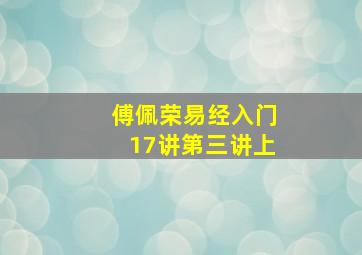 傅佩荣易经入门
17讲第三讲上